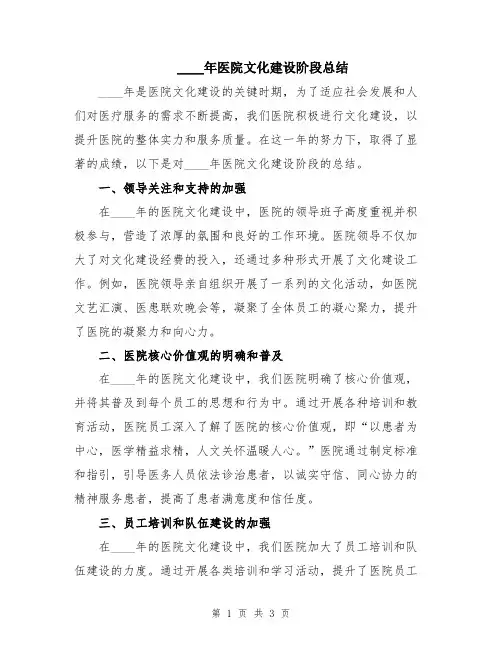 ____年医院文化建设阶段总结

____年是医院文化建设的关键时期，为了适应社会发展和人们对医疗服务的需求不断提高，我们医院积极进行文化建设，以提升医院的整体实力和服务质量。在这一年的努力下，取得了显著的成绩，以下是对____年医院文化建设阶段的总结。

一、领导关注和支持的加强

在____年的医院文化建设中，医院的领导班子高度重视并积极参与，营造了浓厚的氛围和良好的工作环境。医院领导不仅加大了对文化建设经费的投入，还通过多种形式开展了文化建设工作。例如，医院领导亲自组织开展了一系列的文化活动，如医院文艺汇演、医患联欢晚会等，凝聚了全体员工的凝心聚力，提升了医院的凝聚力和向心力。

二、医院核心价值观的明确和普及

在____年的医院文化建设中，我们医院明确了核心价值观，并将其普及到每个员工的思想和行为中。通过开展各种培训和教育活动，医院员工深入了解了医院的核心价值观，即“以患者为中心，医学精益求精，人文关怀温暖人心。”医院通过制定标准和指引，引导医务人员依法诊治患者，以诚实守信、同心协力的精神服务患者，提高了患者满意度和信任度。

三、员工培训和队伍建设的加强

在____年的医院文化建设中，我们医院加大了员工培训和队伍建设的力度。通过开展各类培训和学习活动，提升了医院员工

第 1 页 共 3 页